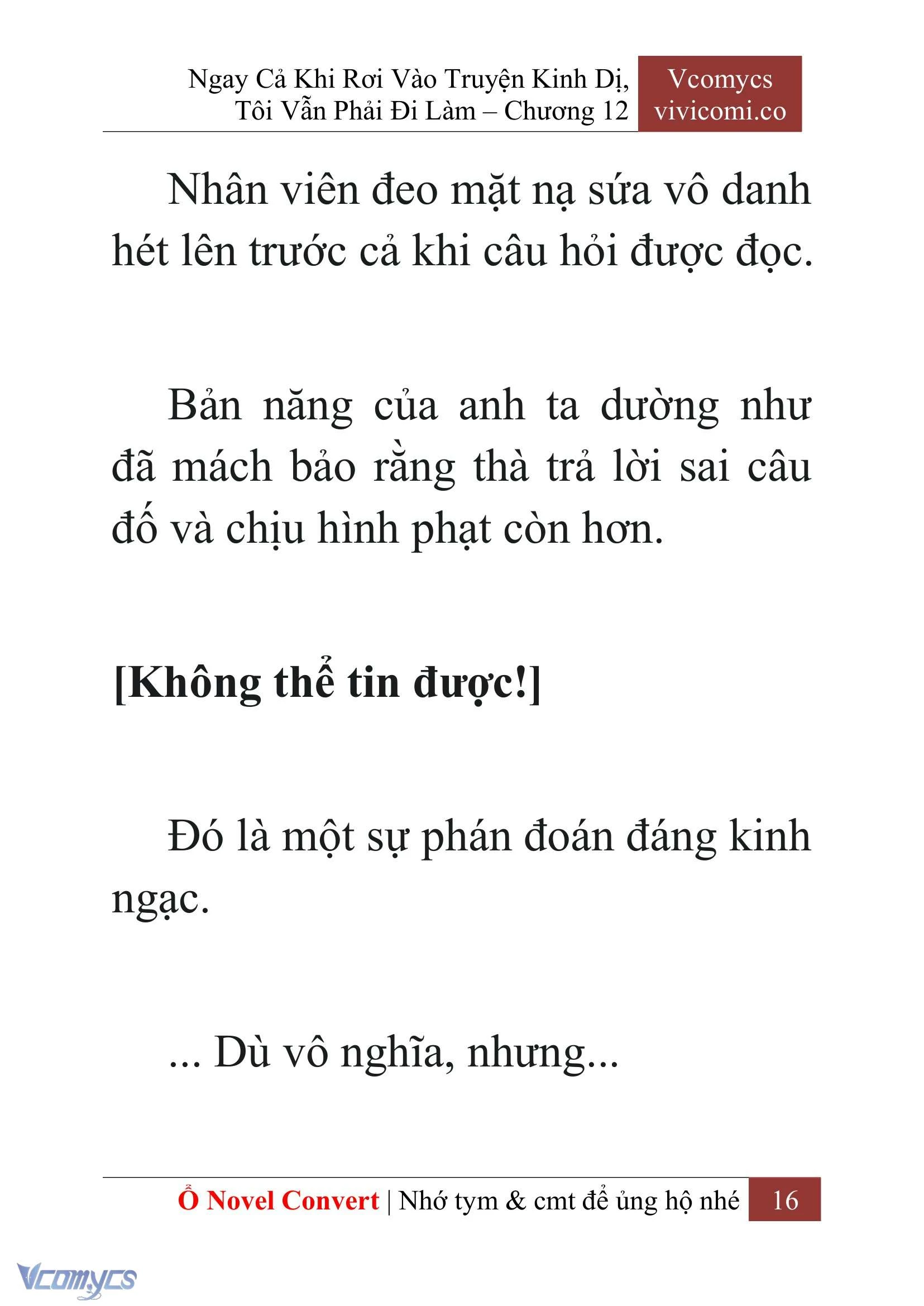 Ngay Cả Khi Rơi Vào Truyện Kinh Dị, Tôi Vẫn Phải Đi Làm – Chương 12

Vcomycs
vivicomi.co

Nhân viên đeo mặt nạ sứa vô danh hét lên trước cả khi câu hỏi được đọc.

Bản năng của anh ta dường như đã mách bảo rằng thà trả lời sai câu đố và chịu hình phạt còn hơn.

[Không thể tin được!]

Đó là một sự phán đoán đáng kinh ngạc.

... Dù vô nghĩa, nhưng...

Ổ Novel Convert | Nhớ tym & cmt để ủng hộ nhé 16

Vcomycs